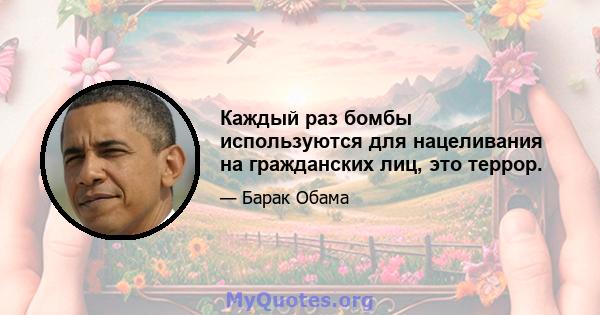 Каждый раз бомбы используются для нацеливания на гражданских лиц, это террор.

— Барак Обама

MyQuotes.org